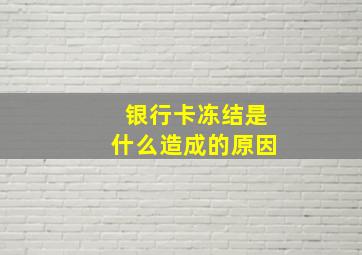 银行卡冻结是
什么造成的原因